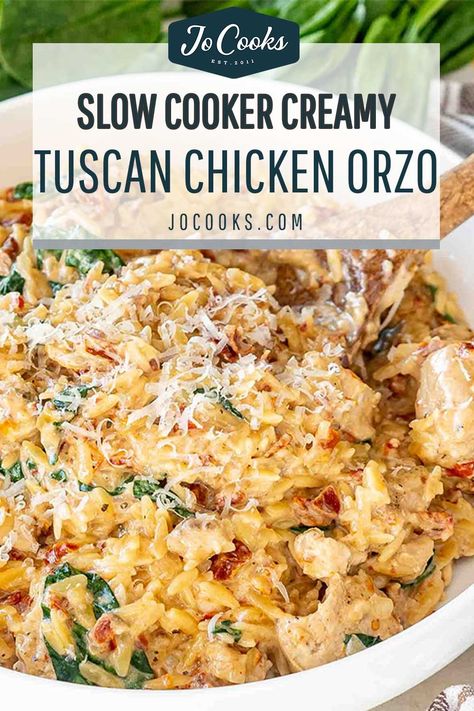 Jo Cooks
EST. 2011

SLOW COOKER CREAMY
TUSCAN CHICKEN ORZO

JOCOOKS.COM